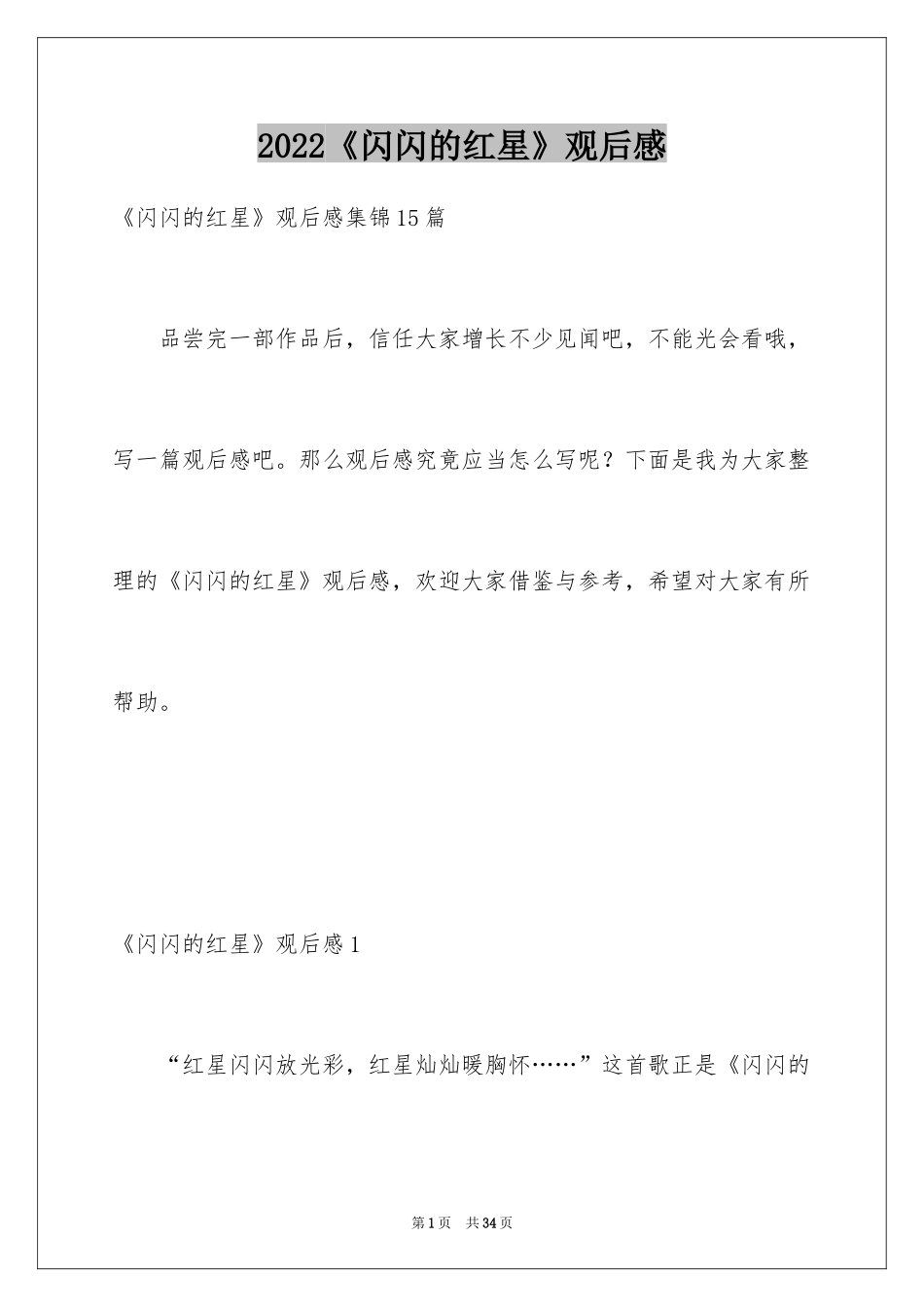 2022《闪闪的红星》观后感

《闪闪的红星》观后感集锦15篇

品尝完一部作品后，信任大家增长不少见闻吧，不能光会看哦，写一篇观后感吧。那么观后感究竟应当怎么写呢？下面是我为大家整理的《闪闪的红星》观后感，欢迎大家借鉴与参考，希望对大家有所帮助。

《闪闪的红星》观后感1

“红星闪闪放光彩，红星灿灿暖胸怀……”这首歌正是《闪闪的

第1页　共34页